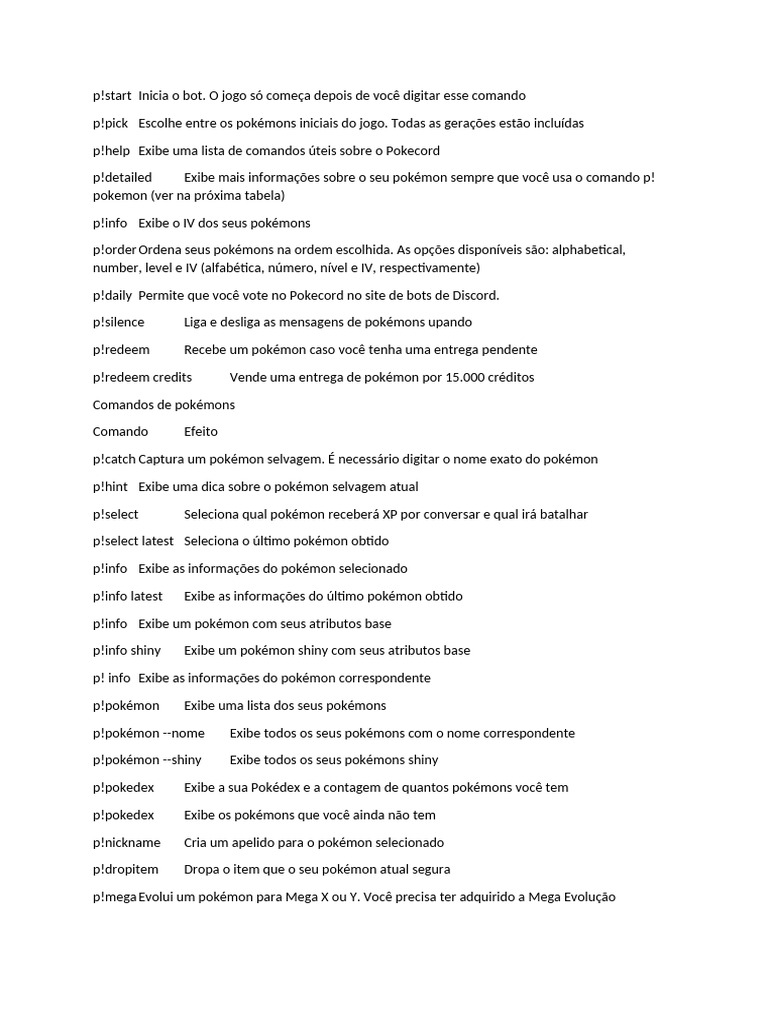 p!start Inicia o bot. O jogo só começa depois de você digitar esse comando

p!pick Escolhe entre os pokémons iniciais do jogo. Todas as gerações estão incluídas

p!help Exibe uma lista de comandos úteis sobre o Pokecord

p!detailed Exibe mais informações sobre o seu pokémon sempre que você usa o comando p! pokemon (ver na próxima tabela)

p!info Exibe o IV dos seus pokémons

p!order Ordena seus pokémons na ordem escolhida. As opções disponíveis são: alphabetical, number, level e IV (alfabética, número, nível e IV, respectivamente)

p!daily Permite que você vote no Pokecord no site de bots de Discord.

p!silence Liga e desliga as mensagens de pokémons upando

p!redeem Recebe um pokémon caso você tenha uma entrega pendente

p!redeem credits Vende uma entrega de pokémon por 15.000 créditos

Comandos de pokémons

Comando Efeito

p!catch Captura um pokémon selvagem. É necessário digitar o nome exato do pokémon

p!hint Exibe uma dica sobre o pokémon selvagem atual

p!select Seleciona qual pokémon receberá XP por conversar e qual irá batalhar

p!select latest Seleciona o último pokémon obtido

p!info Exibe as informações do pokémon selecionado

p!info latest Exibe as informações do último pokémon obtido

p!info Exibe um pokémon com seus atributos base

p!info shiny Exibe um pokémon shiny com seus atributos base

p! info Exibe as informações do pokémon correspondente

p!pokémon Exibe uma lista dos seus pokémons

p!pokémon --nome Exibe todos os seus pokémons com o nome correspondente

p!pokémon --shiny Exibe todos os seus pokémons shiny

p!pokedex Exibe a sua Pokédex e a contagem de quantos pokémons você tem

p!pokedex Exibe os pokémons que você ainda não tem

p!nickname Cria um apelido para o pokémon selecionado

p!dropitem Dropa o item que o seu pokémon atual segura

p!mega Evolui um pokémon para Mega X ou Y. Você precisa ter adquirido a Mega Evolução